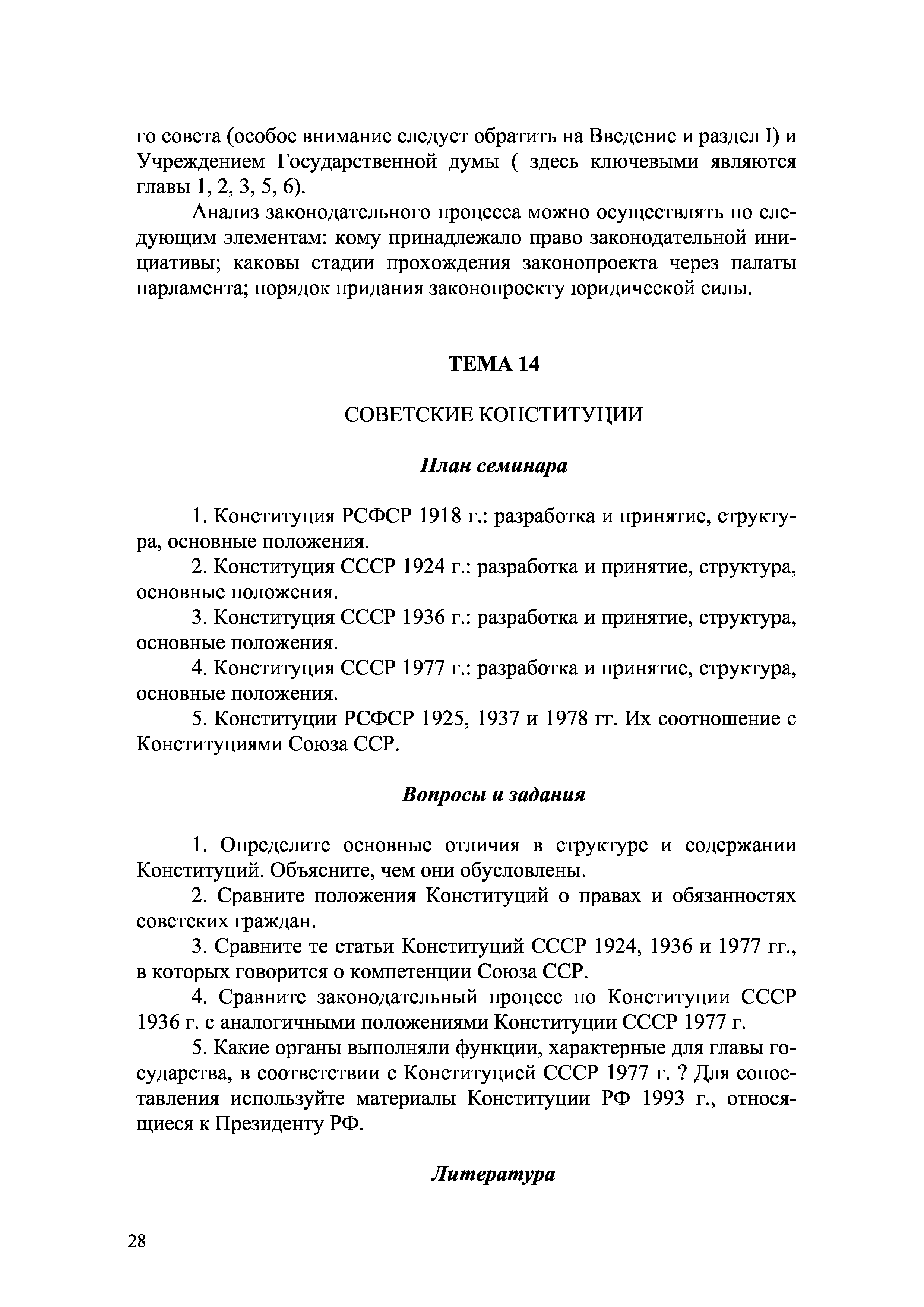 го совета (особое внимание следует обратить на Введение и раздел I) и Учреждением Государственной думы ( здесь ключевыми являются главы 1, 2, 3, 5, 6).

Анализ законодательного процесса можно осуществлять по следующим элементам: кому принадлежало право законодательной инициативы; каковы стадии прохождения законопроекта через палаты парламента; порядок придания законопроекту юридической силы.

ТЕМА 14

СОВЕТСКИЕ КОНСТИТУЦИИ

План семинара

1. Конституция РСФСР 1918 г.: разработка и принятие, структура, основные положения.

2. Конституция СССР 1924 г.: разработка и принятие, структура, основные положения.

3. Конституция СССР 1936 г.: разработка и принятие, структура, основные положения.

4. Конституция СССР 1977 г.: разработка и принятие, структура, основные положения.

5. Конституции РСФСР 1925, 1937 и 1978 гг. Их соотношение с Конституциями Союза ССР.

Вопросы и задания

1. Определите основные отличия в структуре и содержании Конституций. Объясните, чем они обусловлены.

2. Сравните положения Конституций о правах и обязанностях советских граждан.

3. Сравните те статьи Конституций СССР 1924, 1936 и 1977 гг., в которых говорится о компетенции Союза ССР.

4. Сравните законодательный процесс по Конституции СССР 1936 г. с аналогичными положениями Конституции СССР 1977 г.

5. Какие органы выполняли функции, характерные для главы государства, в соответствии с Конституцией СССР 1977 г. ? Для сопоставления используйте материалы Конституции РФ 1993 г., относящиеся к Президенту РФ.

Литература

28